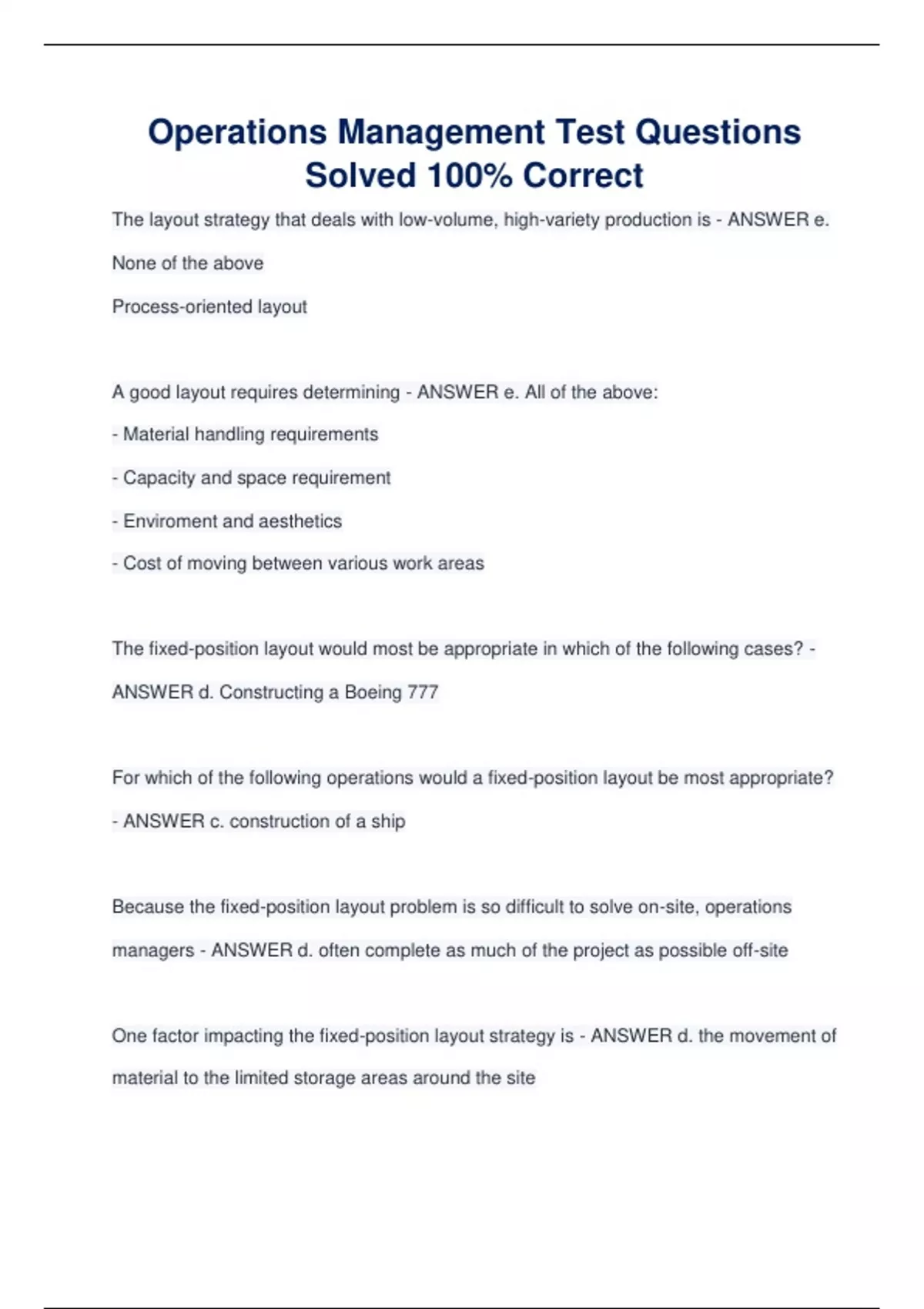 Operations Management Test Questions Solved 100% Correct

The layout strategy that deals with low-volume, high-variety production is - ANSWER e. None of the above

Process-oriented layout

A good layout requires determining - ANSWER e. All of the above:

- Material handling requirements

- Capacity and space requirement

- Enviroment and aesthetics

- Cost of moving between various work areas

The fixed-position layout would most be appropriate in which of the following cases? - ANSWER d. Constructing a Boeing 777

For which of the following operations would a fixed-position layout be most appropriate? - ANSWER c. construction of a ship

Because the fixed-position layout problem is so difficult to solve on-site, operations managers - ANSWER d. often complete as much of the project as possible off-site

One factor impacting the fixed-position layout strategy is - ANSWER d. the movement of material to the limited storage areas around the site